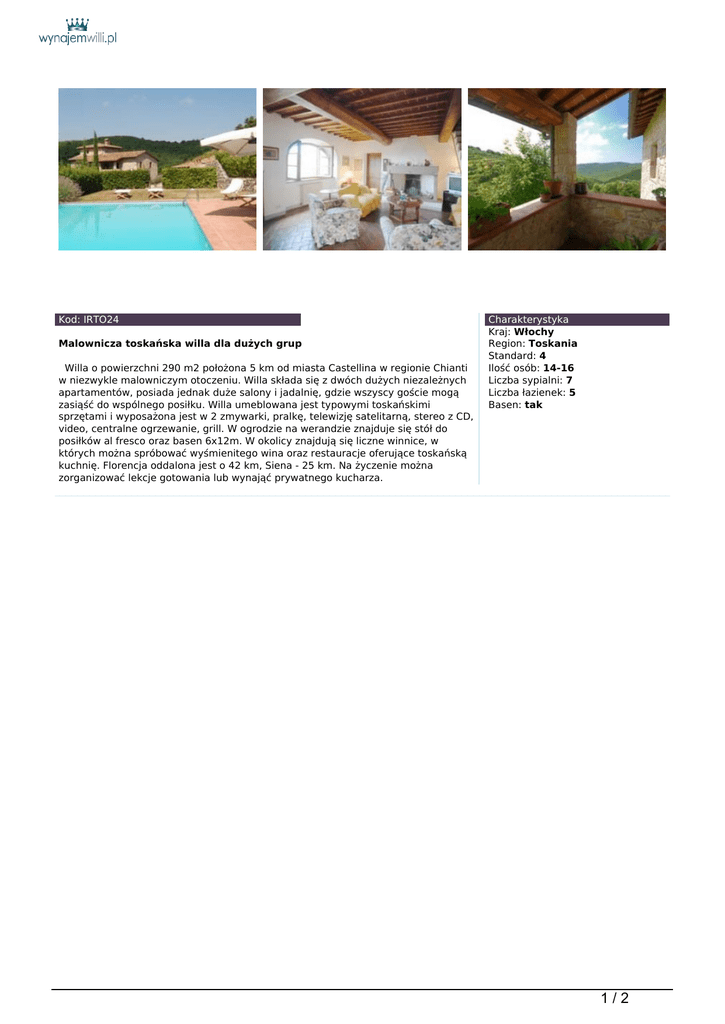 wynajemwilli.pl

Kod: IRTO24

Malownicza toskańska willa dla dużych grup

Willa o powierzchni 290 m2 położona 5 km od miasta Castellina w regionie Chianti w niezwykle malowniczym otoczeniu. Willa składa się z dwóch dużych niezależnych apartamentów, posiada jednak duże salony i jadalnię, gdzie wszyscy goście mogą zasiąść do wspólnego posiłku. Willa umeblowana jest typowymi toskańskimi sprzętami i wyposażona jest w 2 zmywarki, pralkę, telewizję satelitarną, stereo z CD, video, centralne ogrzewanie, grill. W ogrodzie na werandzie znajduje się stół do posiłków al fresco oraz basen 6x12m. W okolicy znajdują się liczne winnice, w których można spróbować wyśmienitego wina oraz restauracje oferujące toskańską kuchnię. Florencja oddalona jest o 42 km, Siena - 25 km. Na życzenie można zorganizować lekcje gotowania lub wynająć prywatnego kucharza.

Charakterystyka
Kraj: Włochy
Region: Toskania
Standard: 4
Ilość osób: 14-16
Liczba sypialni: 7
Liczba łazienek: 5
Basen: tak

1 / 2